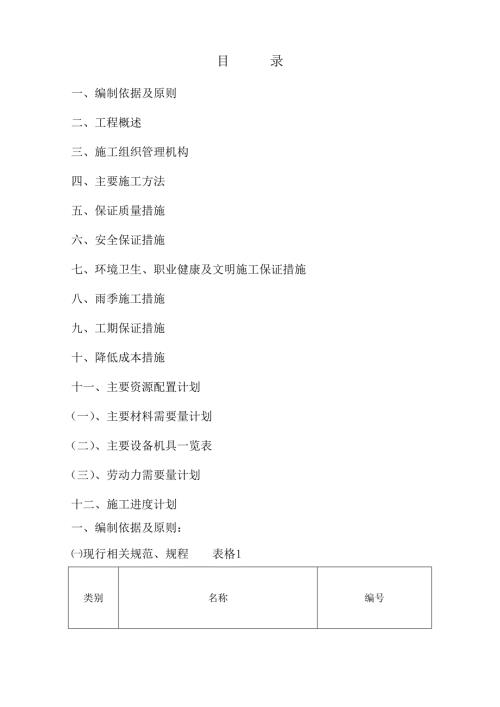 目　　录

一、编制依据及原则

二、工程概述

三、施工组织管理机构

四、主要施工方法

五、保证质量措施

六、安全保证措施

七、环境卫生、职业健康及文明施工保证措施

八、雨季施工措施

九、工期保证措施

十、降低成本措施

十一、主要资源配置计划

(一)、主要材料需要量计划

(二)、主要设备机具一览表

(三)、劳动力需要量计划

十二、施工进度计划

一、编制依据及原则：

㈠现行相关规范、规程　　表格1

| 类别 | 名称 | 编号 |
|---|---|---|